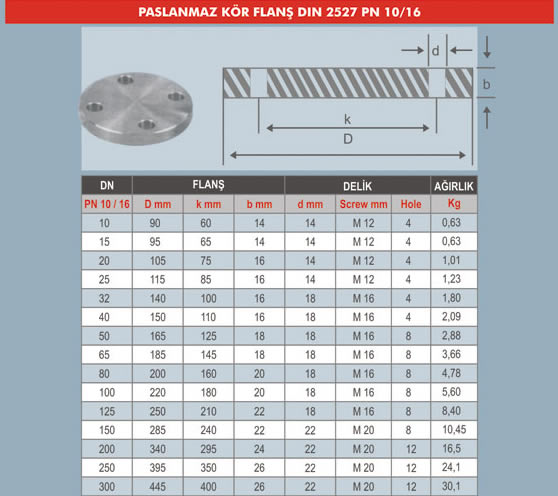 PASLANMAZ KÖR FLANŞ DIN 2527 PN 10/16

d
b
k
D

| DN | FLANŞ | | | DELİK | | | AĞIRLIK |
|---|---|---|---|---|---|---|---|
| PN 10 / 16 | D mm | k mm | b mm | d mm | Screw mm | Hole | Kg |
| 10 | 90 | 60 | 14 | 14 | M 12 | 4 | 0,63 |
| 15 | 95 | 65 | 14 | 14 | M 12 | 4 | 0,63 |
| 20 | 105 | 75 | 16 | 14 | M 12 | 4 | 1,01 |
| 25 | 115 | 85 | 16 | 14 | M 12 | 4 | 1,23 |
| 32 | 140 | 100 | 16 | 18 | M 16 | 4 | 1,80 |
| 40 | 150 | 110 | 16 | 18 | M 16 | 4 | 2,09 |
| 50 | 165 | 125 | 18 | 18 | M 16 | 8 | 2,88 |
| 65 | 185 | 145 | 18 | 18 | M 16 | 8 | 3,66 |
| 80 | 200 | 160 | 20 | 18 | M 16 | 8 | 4,78 |
| 100 | 220 | 180 | 20 | 18 | M 16 | 8 | 5,60 |
| 125 | 250 | 210 | 22 | 18 | M 16 | 8 | 8,40 |
| 150 | 285 | 240 | 22 | 22 | M 20 | 8 | 10,45 |
| 200 | 340 | 295 | 24 | 22 | M 20 | 12 | 16,5 |
| 250 | 395 | 350 | 26 | 22 | M 20 | 12 | 24,1 |
| 300 | 445 | 400 | 26 | 22 | M 20 | 12 | 30,1 |